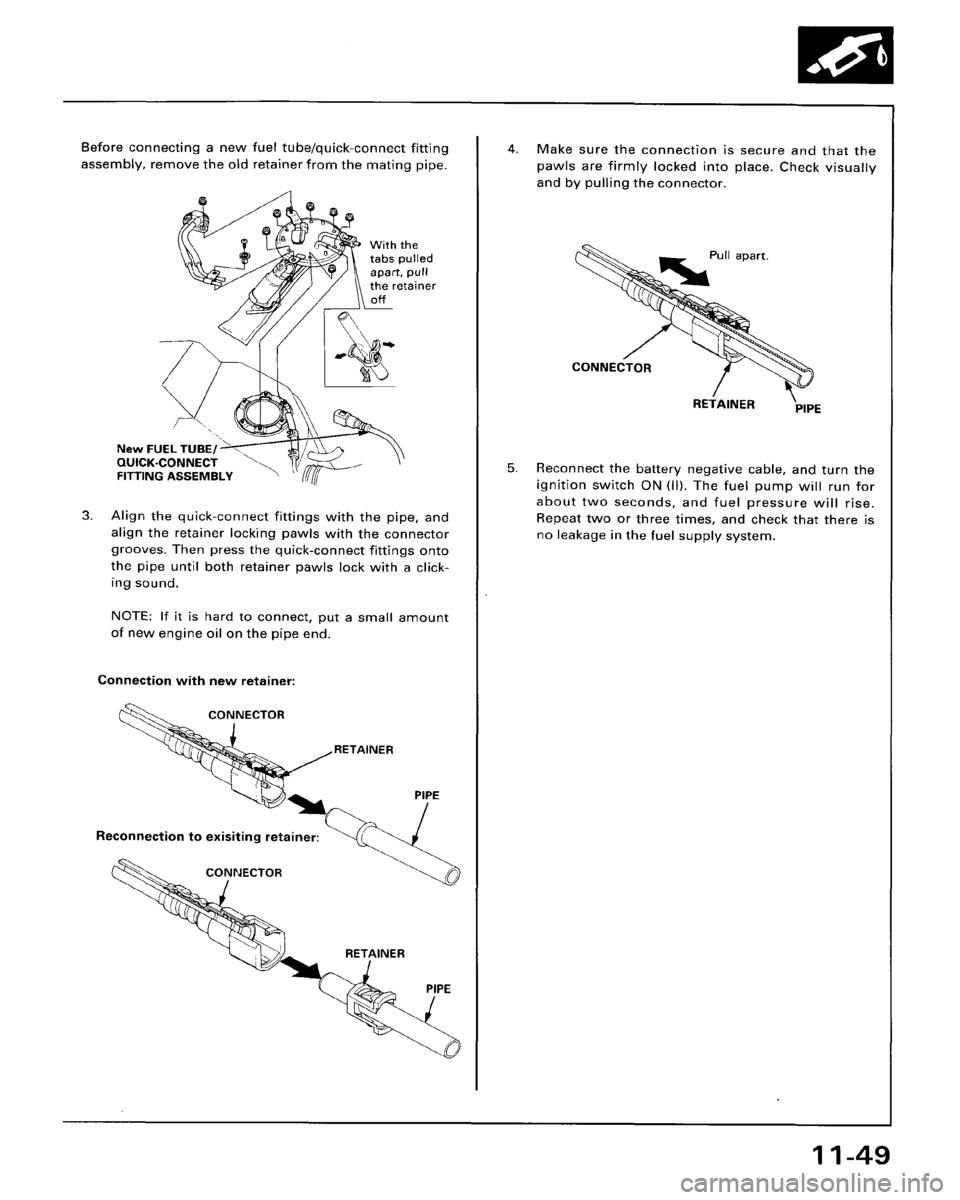 Before connecting a new fuel tube/quick-connect fitting assembly, remove the old retainer from the mating pipe.

With the tabs pulled apart, pull the retainer off

New FUEL TUBE/ QUICK-CONNECT FITTING ASSEMBLY

3. Align the quick-connect fittings with the pipe, and align the retainer locking pawls with the connector grooves. Then press the quick-connect fittings onto the pipe until both retainer pawls lock with a clicking sound.

NOTE: If it is hard to connect, put a small amount of new engine oil on the pipe end.

Connection with new retainer:

CONNECTOR

RETAINER

PIPE

Reconnection to exisiting retainer:

CONNECTOR

RETAINER

PIPE

4. Make sure the connection is secure and that the pawls are firmly locked into place. Check visually and by pulling the connector.

Pull apart.

CONNECTOR

RETAINER

PIPE

5. Reconnect the battery negative cable, and turn the ignition switch ON (II). The fuel pump will run for about two seconds, and fuel pressure will rise. Repeat two or three times, and check that there is no leakage in the fuel supply system.

11-49

carmanualsonline.info